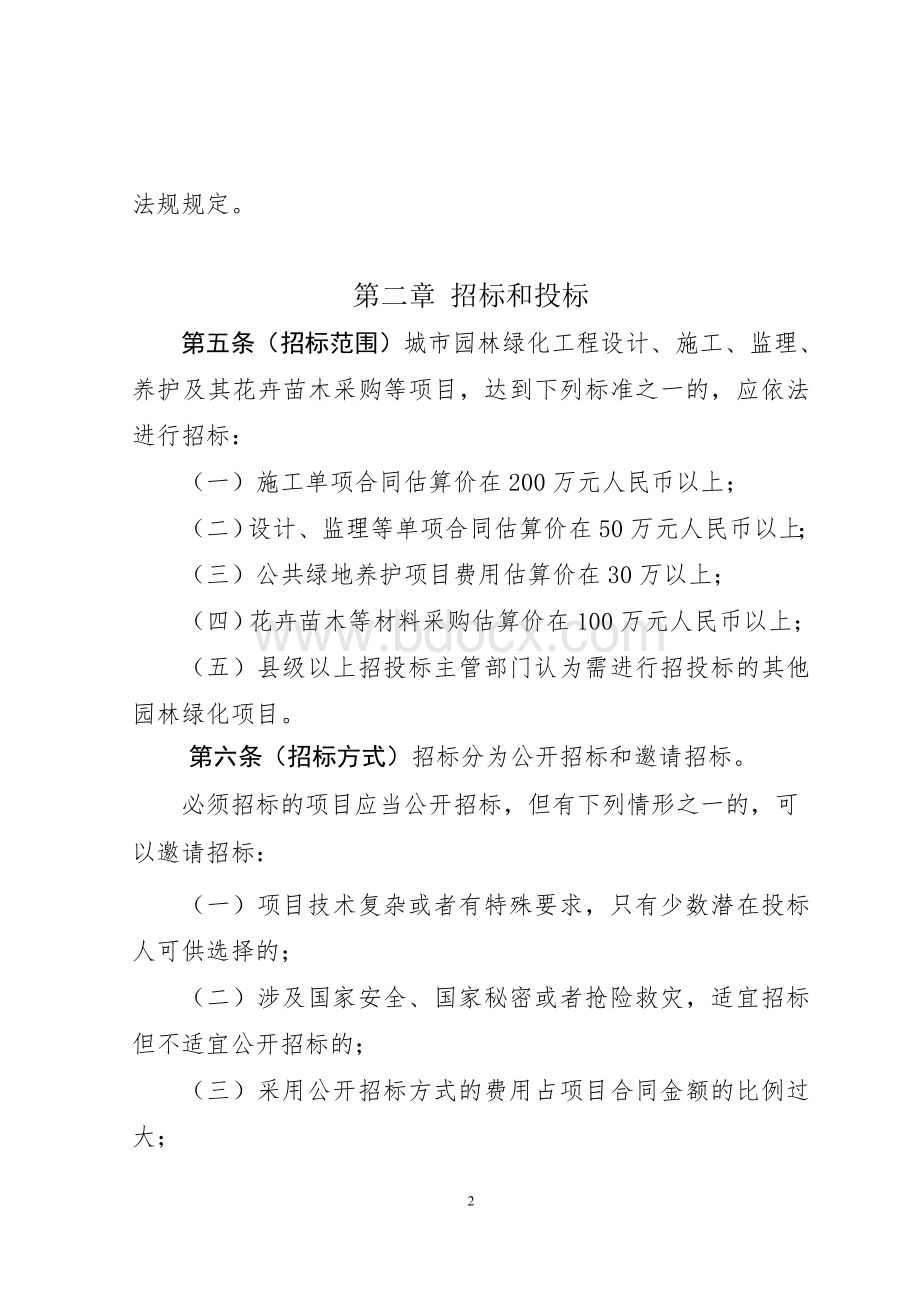 法规规定。

第二章 招标和投标

第五条（招标范围）城市园林绿化工程设计、施工、监理、养护及其花卉苗木采购等项目，达到下列标准之一的，应依法进行招标：

（一）施工单项合同估算价在200万元人民币以上；

（二）设计、监理等单项合同估算价在50万元人民币以上；

（三）公共绿地养护项目费用估算价在30万以上；

（四）花卉苗木等材料采购估算价在100万元人民币以上；

（五）县级以上招投标主管部门认为需进行招投标的其他园林绿化项目。

第六条（招标方式）招标分为公开招标和邀请招标。

必须招标的项目应当公开招标，但有下列情形之一的，可以邀请招标：

（一）项目技术复杂或者有特殊要求，只有少数潜在投标人可供选择的；

（二）涉及国家安全、国家秘密或者抢险救灾，适宜招标但不适宜公开招标的；

（三）采用公开招标方式的费用占项目合同金额的比例过大；

www.bdocx.com

2